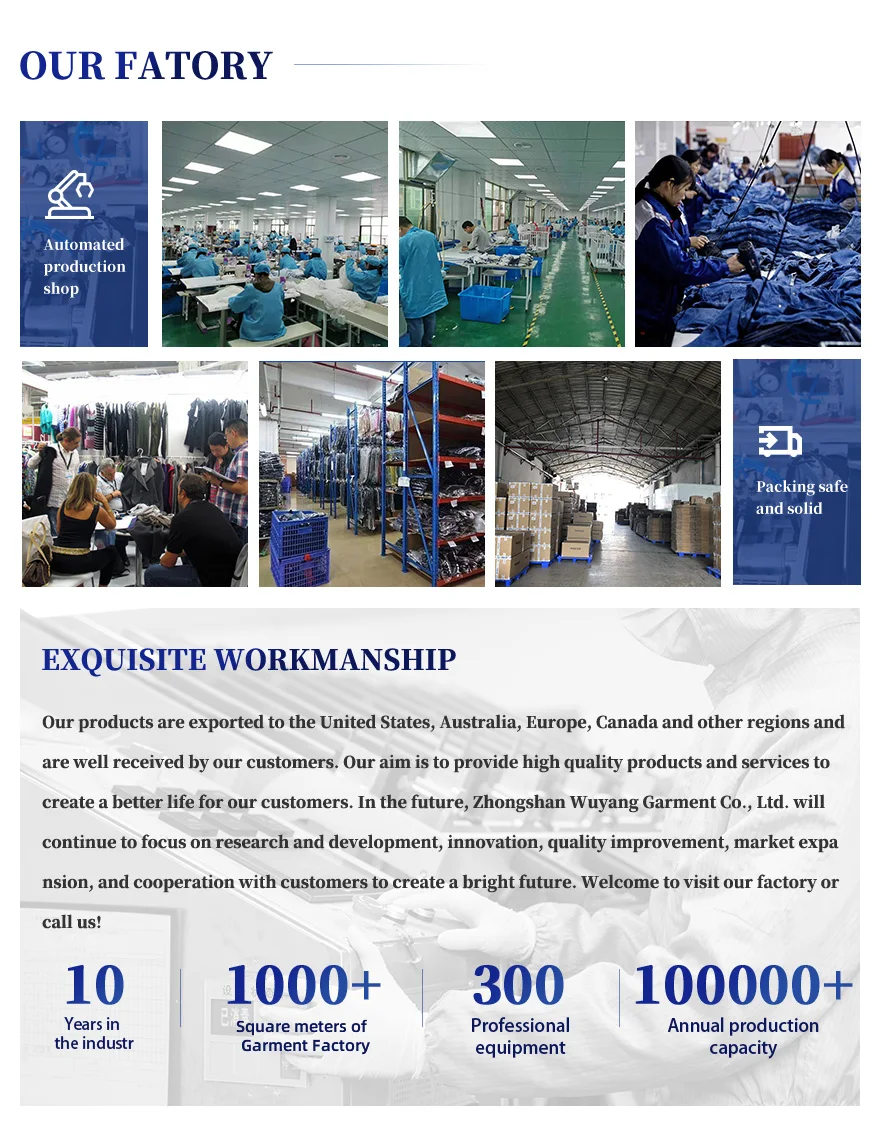 OUR FATORY

Automated production shop

Packing safe and solid

EXQUISITE WORKMANSHIP

Our products are exported to the United States, Australia, Europe, Canada and other regions and are well received by our customers. Our aim is to provide high quality products and services to create a better life for our customers. In the future, Zhongshan Wuyang Garment Co., Ltd. will continue to focus on research and development, innovation, quality improvement, market expa nsion, and cooperation with customers to create a bright future. Welcome to visit our factory or call us!

10
Years in
the industr

1000+
Square meters of
Garment Factory

300
Professional
equipment

100000+
Annual production
capacity